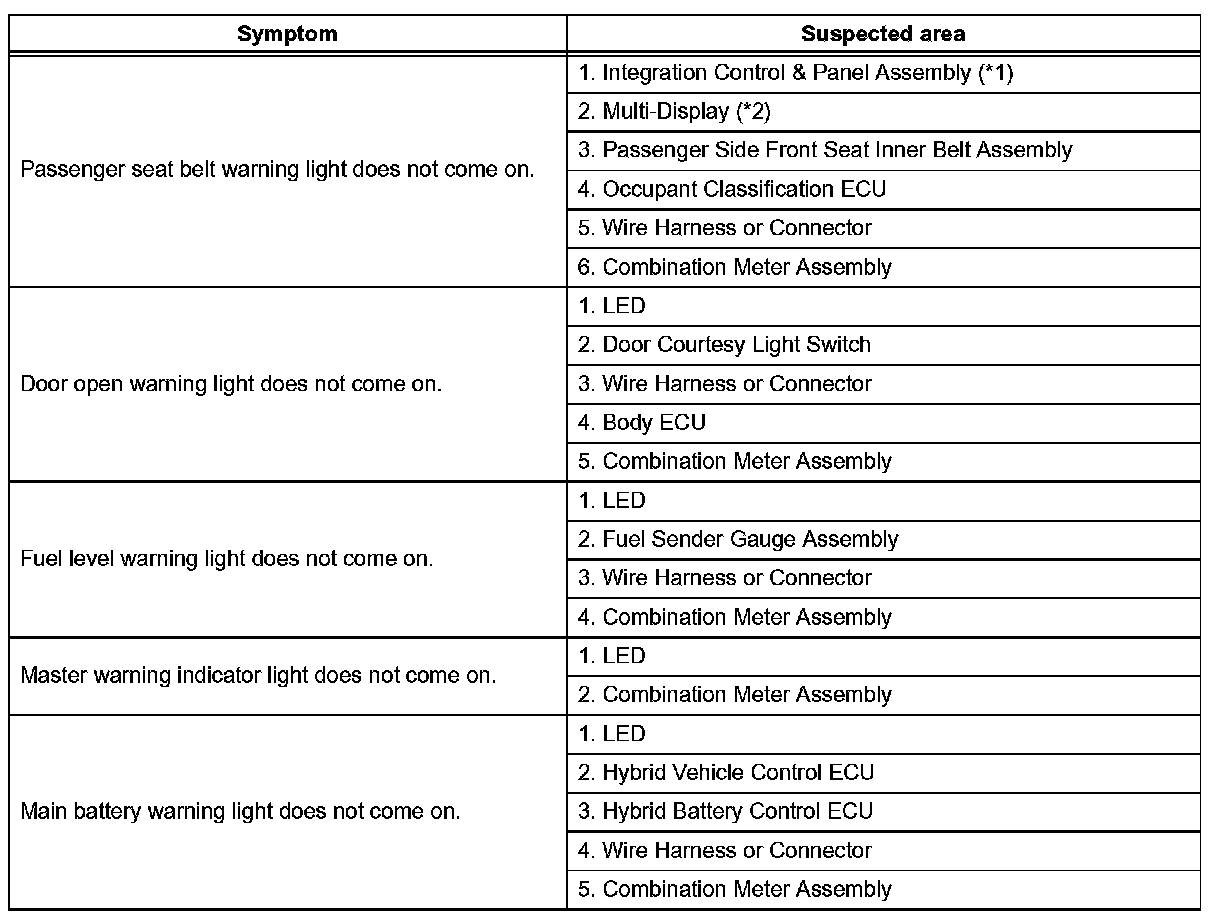 | Symptom | Suspected area |
|---|---|
| Passenger seat belt warning light does not come on. | 1. Integration Control & Panel Assembly (*1) |
| | 2. Multi-Display (*2) |
| | 3. Passenger Side Front Seat Inner Belt Assembly |
| | 4. Occupant Classification ECU |
| | 5. Wire Harness or Connector |
| | 6. Combination Meter Assembly |
| Door open warning light does not come on. | 1. LED |
| | 2. Door Courtesy Light Switch |
| | 3. Wire Harness or Connector |
| | 4. Body ECU |
| | 5. Combination Meter Assembly |
| Fuel level warning light does not come on. | 1. LED |
| | 2. Fuel Sender Gauge Assembly |
| | 3. Wire Harness or Connector |
| | 4. Combination Meter Assembly |
| Master warning indicator light does not come on. | 1. LED |
| | 2. Combination Meter Assembly |
| Main battery warning light does not come on. | 1. LED |
| | 2. Hybrid Vehicle Control ECU |
| | 3. Hybrid Battery Control ECU |
| | 4. Wire Harness or Connector |
| | 5. Combination Meter Assembly |